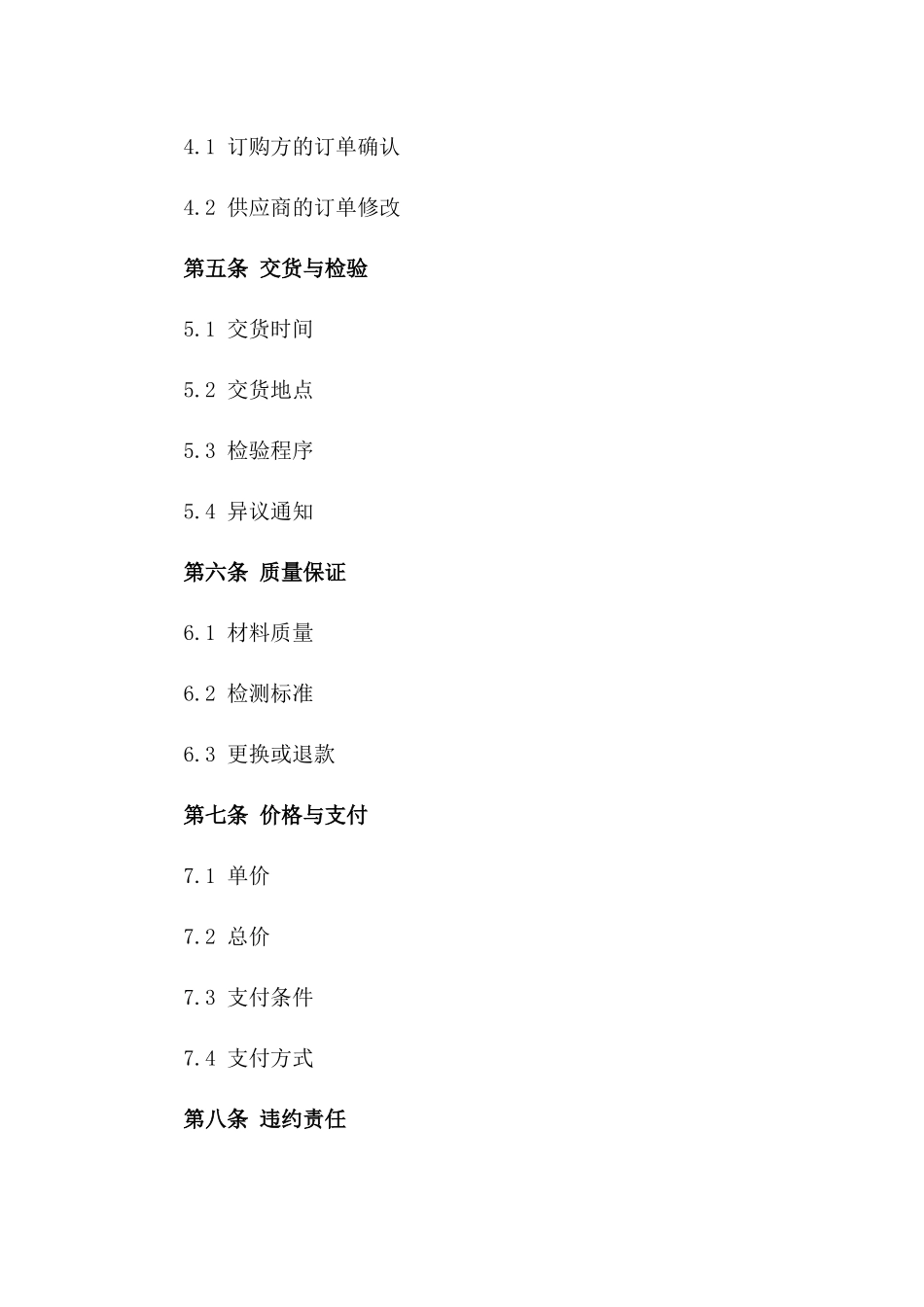 4.1 订购方的订单确认

4.2 供应商的订单修改

第五条 交货与检验

5.1 交货时间

5.2 交货地点

5.3 检验程序

5.4 异议通知

第六条 质量保证

6.1 材料质量

6.2 检测标准

6.3 更换或退款

第七条 价格与支付

7.1 单价

7.2 总价

7.3 支付条件

7.4 支付方式

第八条 违约责任